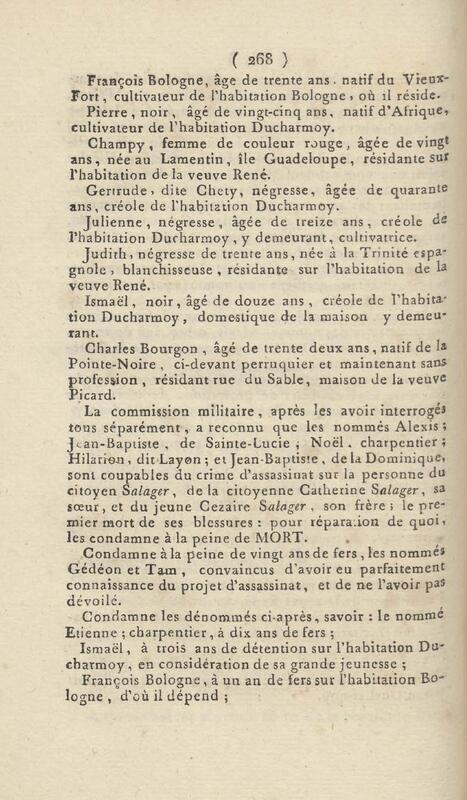 ( 268 )

François Bologne, âge de trente ans, natif du Vieux-Fort, cultivateur de l'habitation Bologne, où il réside.

Pierre, noir, âgé de vingt-cinq ans, natif d'Afrique, cultivateur de l'habitation Ducharmoy.

Champy, femme de couleur rouge, âgée de vingt ans, née au Lamentin, île Guadeloupe, résidante sur l'habitation de la veuve René.

Gertrude, dite Chety, négresse, âgée de quarante ans, créole de l'habitation Ducharmoy.

Julienne, négresse, âgée de treize ans, créole de l'habitation Ducharmoy, y demeurant, cultivatrice.

Judith, négresse de trente ans, née à la Trinité espagnole, blanchisseuse, résidante sur l'habitation de la veuve René.

Ismaël, noir, âgé de douze ans, créole de l'habitation Ducharmoy, domestique de la maison y demeurant.

Charles Bourgon, âgé de trente deux ans, natif de la Pointe-Noire, ci-devant perruquier et maintenant sans profession, résidant rue du Sable, maison de la veuve Picard.

La commission militaire, après les avoir interrogés tous séparément, a reconnu que les nommés Alexis; Jean-Baptiste, de Sainte-Lucie; Noël, charpentier; Hilarion, dit Layon; et Jean-Baptiste, de la Dominique, sont coupables du crime d'assassinat sur la personne du citoyen Salager, de la citoyenne Catherine Salager, sa sœur, et du jeune Cezaire Salager, son frère; le premier mort de ses blessures: pour réparation de quoi, les condamne à la peine de MORT.

Condamne à la peine de vingt ans de fers, les nommés Gédéon et Tam, convaincus d'avoir eu parfaitement connaissance du projet d'assassinat, et de ne l'avoir pas dévoilé.

Condamne les dénommés ci-après, savoir: le nommé Etienne; charpentier, à dix ans de fers;

Ismaël, à trois ans de détention sur l'habitation Ducharmoy, en considération de sa grande jeunesse;

François Bologne, à un an de fers sur l'habitation Bologne, d'où il dépend;